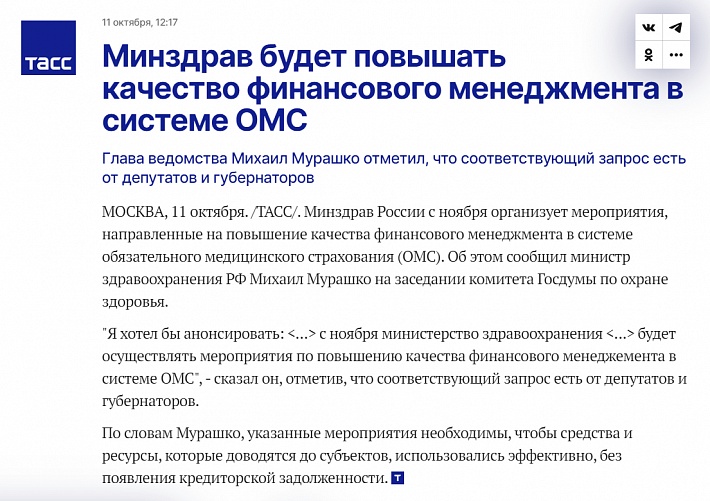 ТАСС

11 октября, 12:17

Минздрав будет повышать качество финансового менеджмента в системе ОМС

Глава ведомства Михаил Мурашко отметил, что соответствующий запрос есть от депутатов и губернаторов

МОСКВА, 11 октября. /ТАСС/. Минздрав России с ноября организует мероприятия, направленные на повышение качества финансового менеджмента в системе обязательного медицинского страхования (ОМС). Об этом сообщил министр здравоохранения РФ Михаил Мурашко на заседании комитета Госдумы по охране здоровья.

"Я хотел бы анонсировать: <...> с ноября министерство здравоохранения <...> будет осуществлять мероприятия по повышению качества финансового менеджемента в системе ОМС", - сказал он, отметив, что соответствующий запрос есть от депутатов и губернаторов.

По словам Мурашко, указанные мероприятия необходимы, чтобы средства и ресурсы, которые доводятся до субъектов, использовались эффективно, без появления кредиторской задолженности. Т